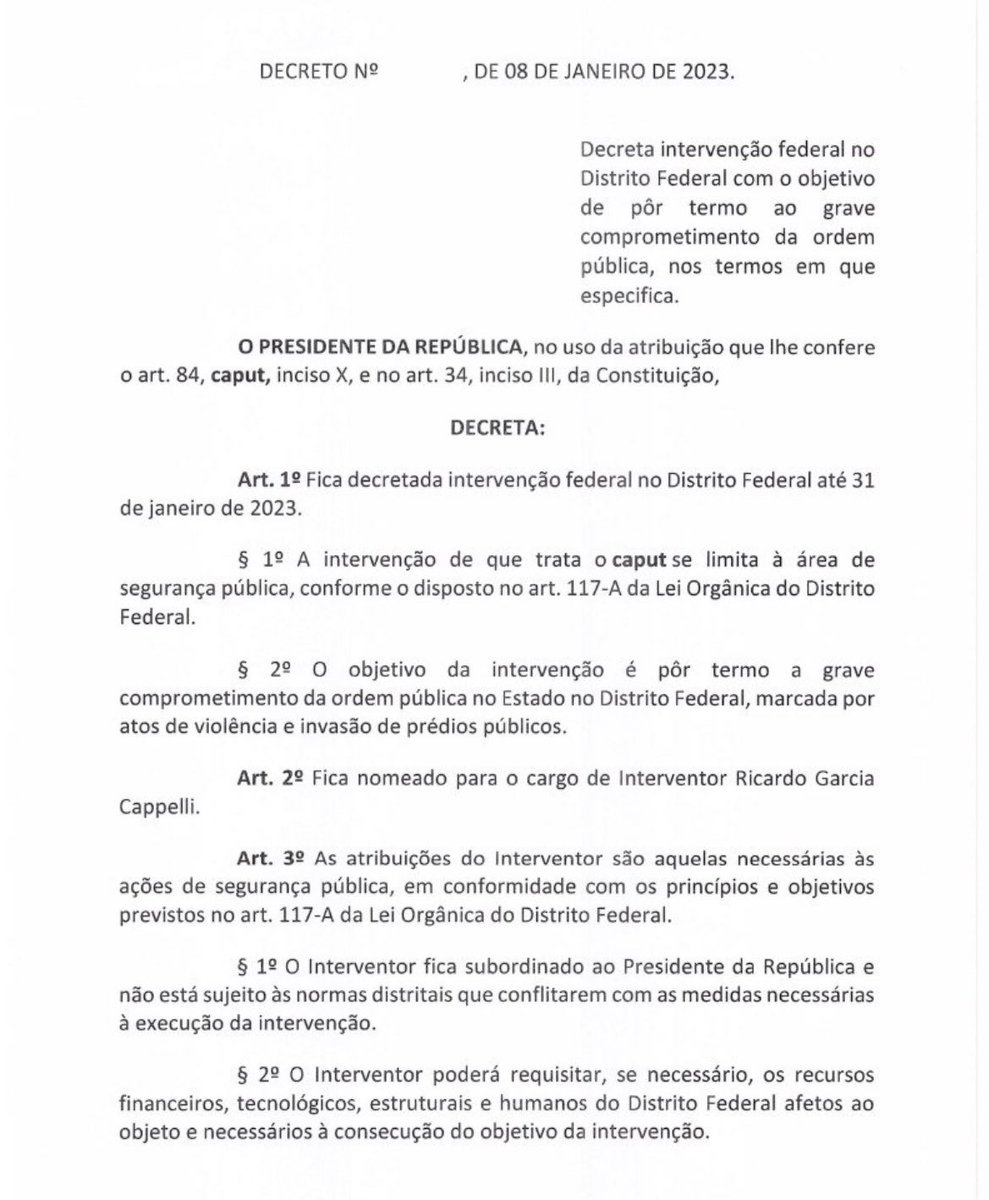 DECRETO Nº , DE 08 DE JANEIRO DE 2023.

Decreta intervenção federal no Distrito Federal com o objetivo de pôr termo ao grave comprometimento da ordem pública, nos termos em que especifica.

O PRESIDENTE DA REPÚBLICA, no uso da atribuição que lhe confere o art. 84, caput, inciso X, e no art. 34, inciso III, da Constituição,

DECRETA:

Art. 1º Fica decretada intervenção federal no Distrito Federal até 31 de janeiro de 2023.

§ 1º A intervenção de que trata o caput se limita à área de segurança pública, conforme o disposto no art. 117-A da Lei Orgânica do Distrito Federal.

§ 2º O objetivo da intervenção é pôr termo a grave comprometimento da ordem pública no Estado no Distrito Federal, marcada por atos de violência e invasão de prédios públicos.

Art. 2º Fica nomeado para o cargo de Interventor Ricardo Garcia Cappelli.

Art. 3º As atribuições do Interventor são aquelas necessárias às ações de segurança pública, em conformidade com os princípios e objetivos previstos no art. 117-A da Lei Orgânica do Distrito Federal.

§ 1º O Interventor fica subordinado ao Presidente da República e não está sujeito às normas distritais que conflitarem com as medidas necessárias à execução da intervenção.

§ 2º O Interventor poderá requisitar, se necessário, os recursos financeiros, tecnológicos, estruturais e humanos do Distrito Federal afetos ao objeto e necessários à consecução do objetivo da intervenção.